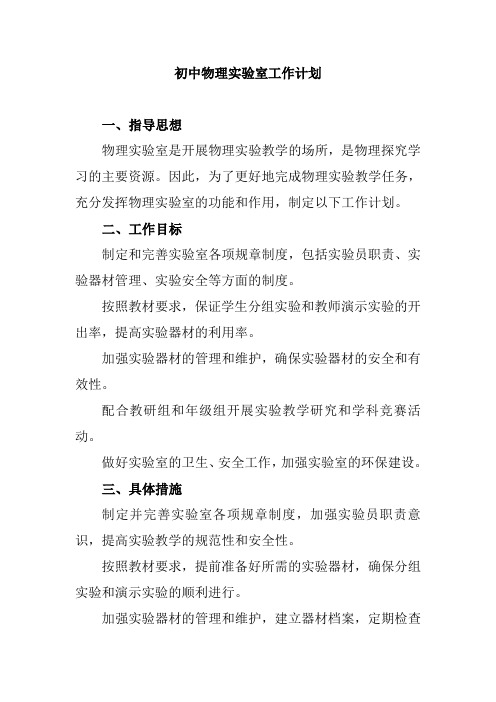 初中物理实验室工作计划

一、指导思想

物理实验室是开展物理实验教学的场所，是物理探究学习的主要资源。因此，为了更好地完成物理实验教学任务，充分发挥物理实验室的功能和作用，制定以下工作计划。

二、工作目标

制定和完善实验室各项规章制度，包括实验员职责、实验器材管理、实验安全等方面的制度。

按照教材要求，保证学生分组实验和教师演示实验的开出率，提高实验器材的利用率。

加强实验器材的管理和维护，确保实验器材的安全和有效性。

配合教研组和年级组开展实验教学研究和学科竞赛活动。

做好实验室的卫生、安全工作，加强实验室的环保建设。

三、具体措施

制定并完善实验室各项规章制度，加强实验员职责意识，提高实验教学的规范性和安全性。

按照教材要求，提前准备好所需的实验器材，确保分组实验和演示实验的顺利进行。

加强实验器材的管理和维护，建立器材档案，定期检查